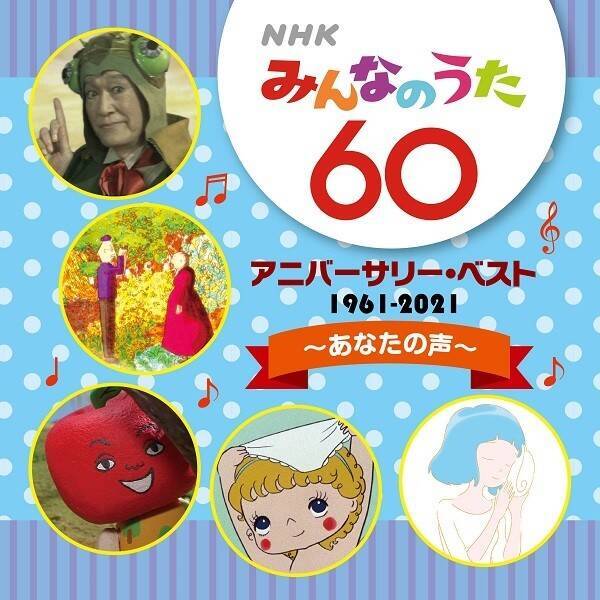 NHK
みんなのうた
60

アニバーサリー・ベスト
1961-2021
～あなたの声～